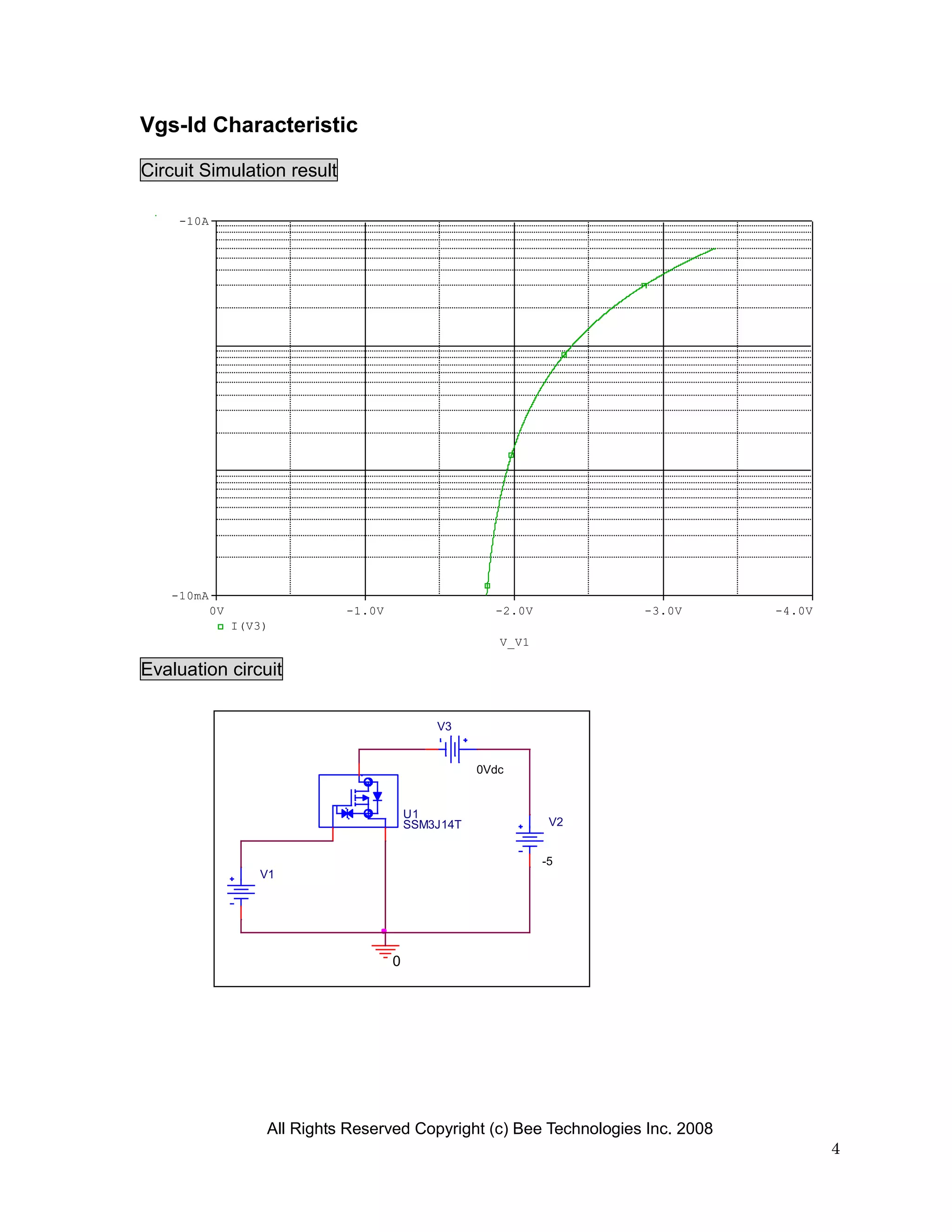 Vgs-Id Characteristic

Circuit Simulation result

-10A

-10mA

0V

-1.0V

-2.0V

-3.0V

-4.0V

I(V3)

V_V1

Evaluation circuit

V3

0Vdc

U1
SSM3J14T

V2

-5

V1

0

All Rights Reserved Copyright (c) Bee Technologies Inc. 2008

4